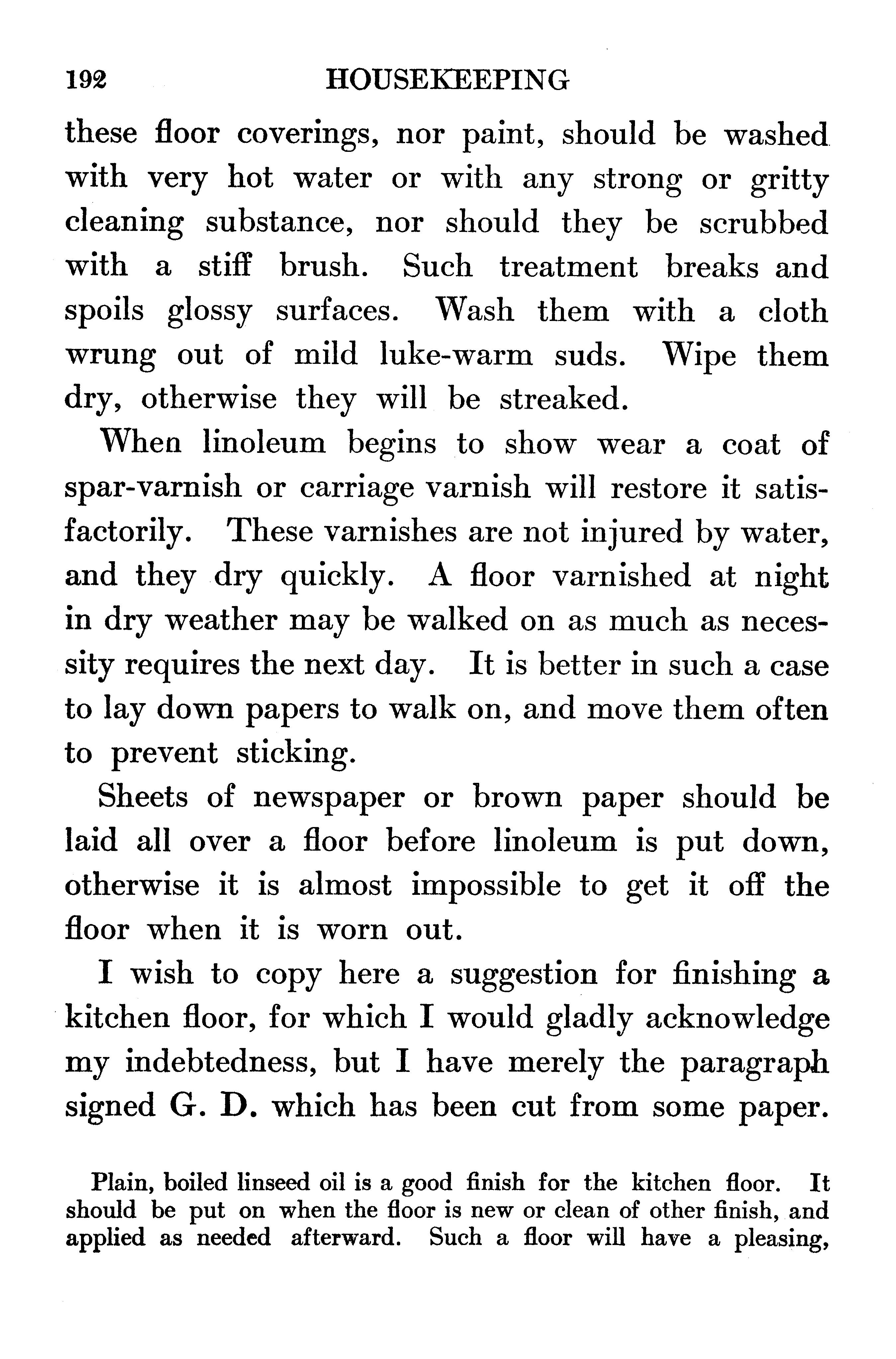 192 HOUSEKEEPING

these floor coverings, nor paint, should be washed with very hot water or with any strong or gritty cleaning substance, nor should they be scrubbed with a stiff brush. Such treatment breaks and spoils glossy surfaces. Wash them with a cloth wrung out of mild luke-warm suds. Wipe them dry, otherwise they will be streaked.

When linoleum begins to show wear a coat of spar-varnish or carriage varnish will restore it satisfactorily. These varnishes are not injured by water, and they dry quickly. A floor varnished at night in dry weather may be walked on as much as necessity requires the next day. It is better in such a case to lay down papers to walk on, and move them often to prevent sticking.

Sheets of newspaper or brown paper should be laid all over a floor before linoleum is put down, otherwise it is almost impossible to get it off the floor when it is worn out.

I wish to copy here a suggestion for finishing a kitchen floor, for which I would gladly acknowledge my indebtedness, but I have merely the paragraph signed G. D. which has been cut from some paper.

Plain, boiled linseed oil is a good finish for the kitchen floor. It should be put on when the floor is new or clean of other finish, and applied as needed afterward. Such a floor will have a pleasing,